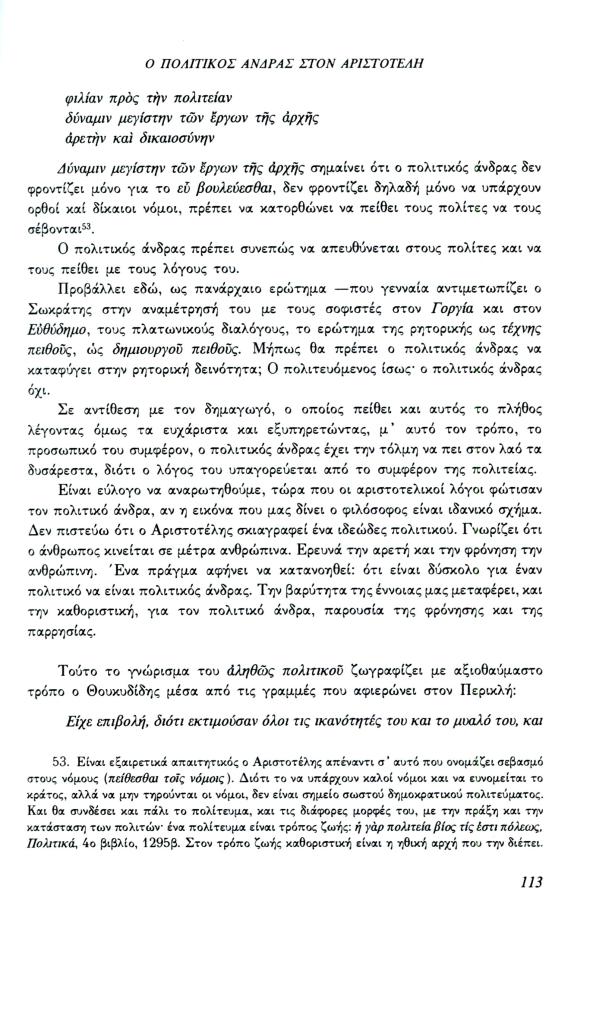 Ο ΠΟΛΙΤΙΚΟΣ ΑΝΔΡΑΣ ΣΤΟΝ ΑΡΙΣΤΟΤΕΛΗ

φιλίαν πρὸς τὴν πολιτείαν
δύναμιν μεγίστην τῶν ἔργων τῆς ἀρχῆς
ἀρετὴν καὶ δικαιοσύνην

Δύναμιν μεγίστην τῶν ἔργων τῆς ἀρχῆς σημαίνει ότι ο πολιτικός άνδρας δεν φροντίζει μόνο για το εὖ βουλεύεσθαι, δεν φροντίζει δηλαδή μόνο να υπάρχουν ορθοί καί δίκαιοι νόμοι, πρέπει να κατορθώνει να πείθει τους πολίτες να τους σέβονται$^{53}$.

Ο πολιτικός άνδρας πρέπει συνεπώς να απευθύνεται στους πολίτες και να τους πείθει με τους λόγους του.

Προβάλλει εδώ, ως πανάρχαιο ερώτημα —που γενναία αντιμετωπίζει ο Σωκράτης στην αναμέτρησή του με τους σοφιστές στον Γοργία και στον Εὐθύδημο, τους πλατωνικούς διαλόγους, το ερώτημα της ρητορικής ως τέχνης πειθοῦς, ὡς δημιουργοῦ πειθοῦς. Μήπως θα πρέπει ο πολιτικός άνδρας να καταφύγει στην ρητορική δεινότητα; Ο πολιτευόμενος ίσως· ο πολιτικός άνδρας όχι.

Σε αντίθεση με τον δημαγωγό, ο οποίος πείθει και αυτός το πλήθος λέγοντας όμως τα ευχάριστα και εξυπηρετώντας, μ' αυτό τον τρόπο, το προσωπικό του συμφέρον, ο πολιτικός άνδρας έχει την τόλμη να πει στον λαό τα δυσάρεστα, διότι ο λόγος του υπαγορεύεται από το συμφέρον της πολιτείας.

Είναι εύλογο να αναρωτηθούμε, τώρα που οι αριστοτελικοί λόγοι φώτισαν τον πολιτικό άνδρα, αν η εικόνα που μας δίνει ο φιλόσοφος είναι ιδανικό σχήμα. Δεν πιστεύω ότι ο Αριστοτέλης σκιαγραφεί ένα ιδεώδες πολιτικού. Γνωρίζει ότι ο άνθρωπος κινείται σε μέτρα ανθρώπινα. Ερευνά την αρετή και την φρόνηση την ανθρώπινη. Ένα πράγμα αφήνει να κατανοηθεί: ότι είναι δύσκολο για έναν πολιτικό να είναι πολιτικός άνδρας. Την βαρύτητα της έννοιας μας μεταφέρει, και την καθοριστική, για τον πολιτικό άνδρα, παρουσία της φρόνησης και της παρρησίας.

Τούτο το γνώρισμα του ἀληθῶς πολιτικοῦ ζωγραφίζει με αξιοθαύμαστο τρόπο ο Θουκυδίδης μέσα από τις γραμμές που αφιερώνει στον Περικλή:

Είχε επιβολή, διότι εκτιμούσαν όλοι τις ικανότητές του και το μυαλό του, και

53. Είναι εξαιρετικά απαιτητικός ο Αριστοτέλης απέναντι σ' αυτό που ονομάζει σεβασμό στους νόμους (πείθεσθαι τοῖς νόμοις). Διότι το να υπάρχουν καλοί νόμοι και να ευνομείται το κράτος, αλλά να μην τηρούνται οι νόμοι, δεν είναι σημείο σωστού δημοκρατικού πολιτεύματος. Και θα συνδέσει και πάλι το πολίτευμα, και τις διάφορες μορφές του, με την πράξη και την κατάσταση των πολιτών· ένα πολίτευμα είναι τρόπος ζωής: ἡ γὰρ πολιτεία βίος τίς ἐστι πόλεως, Πολιτικά, 4ο βιβλίο, 1295β. Στον τρόπο ζωής καθοριστική είναι η ηθική αρχή που την διέπει.

113